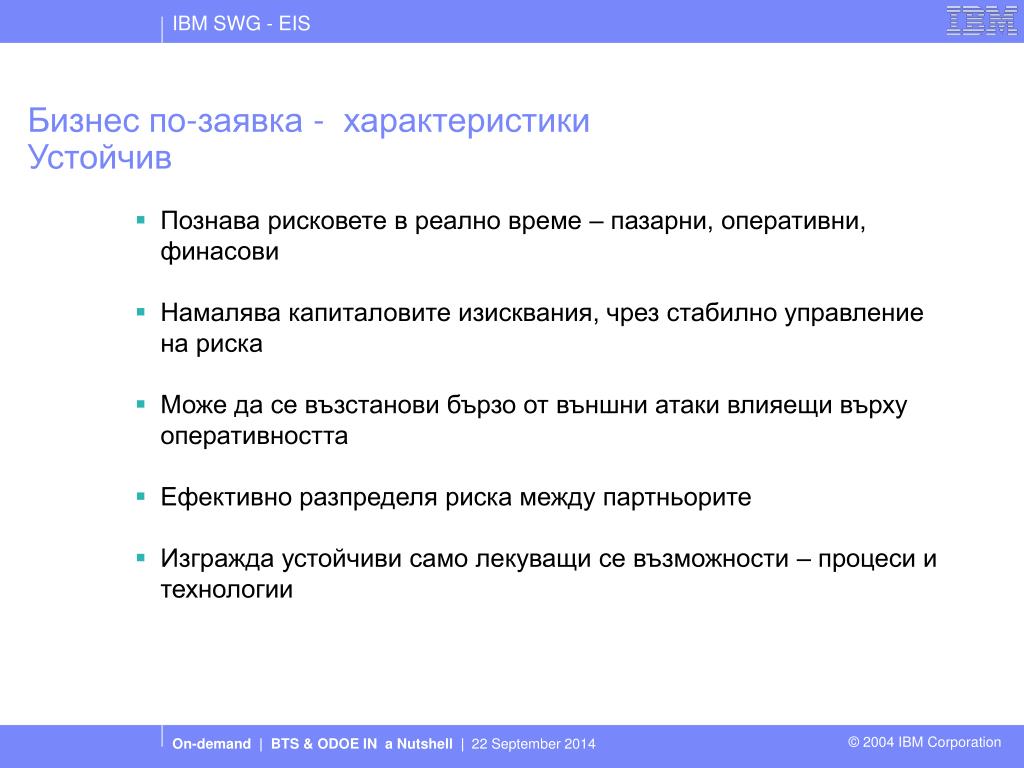 IBM SWG - EIS

IBM

Бизнес по-заявка - характеристики
Устойчив

▪ Познава рисковете в реално време – пазарни, оперативни, финасови

▪ Намалява капиталовите изисквания, чрез стабилно управление на риска

▪ Може да се възстанови бързо от външни атаки влияещи върху оперативността

▪ Ефективно разпределя риска между партньорите

▪ Изгражда устойчиви само лекуващи се възможности – процеси и технологии

On-demand | BTS & ODOE IN a Nutshell | 22 September 2014

© 2004 IBM Corporation